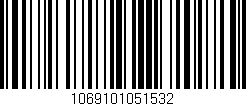 1069101051532